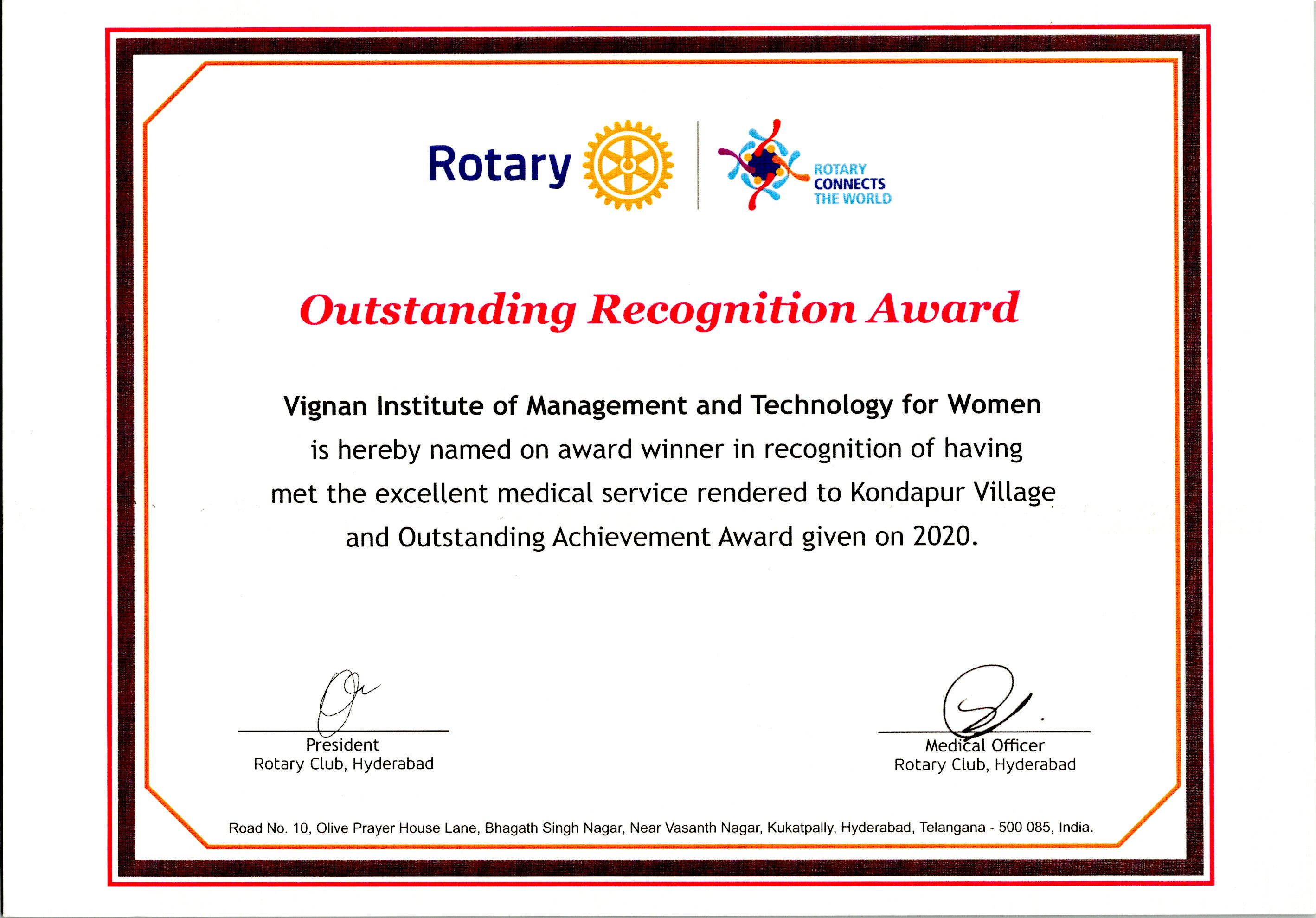 Rotary

ROTARY CONNECTS THE WORLD

Outstanding Recognition Award

Vignan Institute of Management and Technology for Women
is hereby named on award winner in recognition of having met the excellent medical service rendered to Kondapur Village and Outstanding Achievement Award given on 2020.

President
Rotary Club, Hyderabad

Medical Officer
Rotary Club, Hyderabad

Road No. 10, Olive Prayer House Lane, Bhagath Singh Nagar, Near Vasanth Nagar, Kukatpally, Hyderabad, Telangana - 500 085, India.